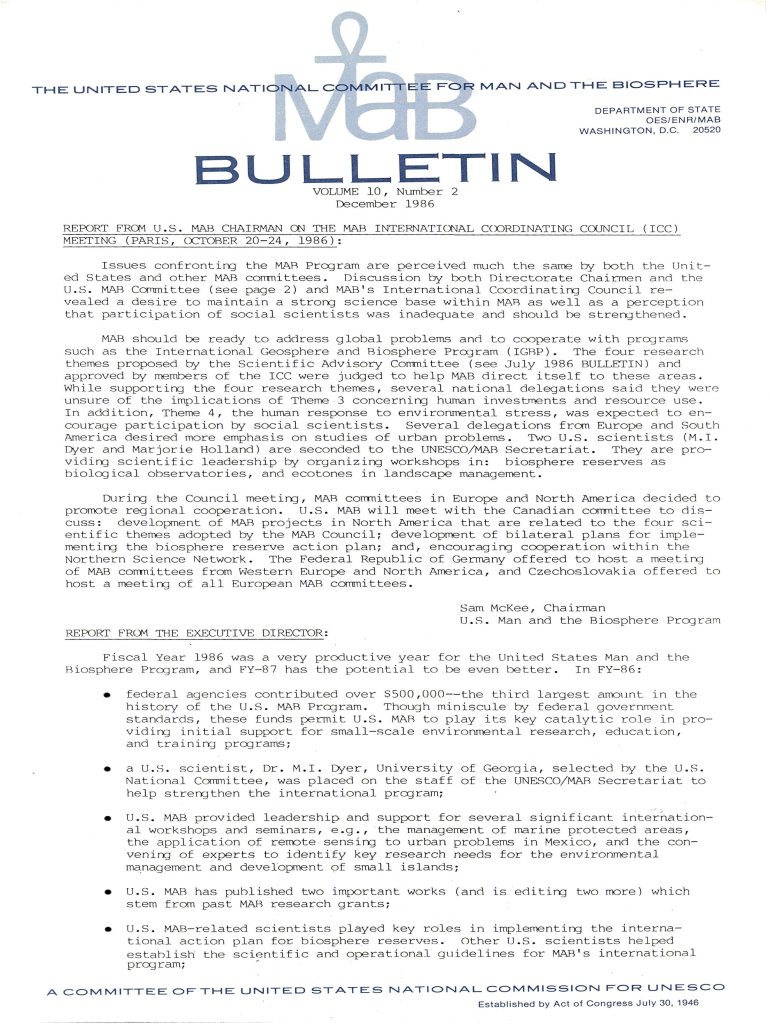 THE UNITED STATES NATIONAL COMMITTEE FOR MAN AND THE BIOSPHERE

MaB

DEPARTMENT OF STATE
OES/ENR/MAB
WASHINGTON, D.C. 20520

BULLETIN

VOLUME 10, Number 2
December 1986

REPORT FROM U.S. MAB CHAIRMAN ON THE MAB INTERNATIONAL COORDINATING COUNCIL (ICC) MEETING (PARIS, OCTOBER 20-24, 1986):

Issues confronting the MAB Program are perceived much the same by both the United States and other MAB committees. Discussion by both Directorate Chairmen and the U.S. MAB Committee (see page 2) and MAB's International Coordinating Council revealed a desire to maintain a strong science base within MAB as well as a perception that participation of social scientists was inadequate and should be strengthened.

MAB should be ready to address global problems and to cooperate with programs such as the International Geosphere and Biosphere Program (IGBP). The four research themes proposed by the Scientific Advisory Committee (see July 1986 BULLETIN) and approved by members of the ICC were judged to help MAB direct itself to these areas. While supporting the four research themes, several national delegations said they were unsure of the implications of Theme 3 concerning human investments and resource use. In addition, Theme 4, the human response to environmental stress, was expected to encourage participation by social scientists. Several delegations from Europe and South America desired more emphasis on studies of urban problems. Two U.S. scientists (M.I. Dyer and Marjorie Holland) are seconded to the UNESCO/MAB Secretariat. They are providing scientific leadership by organizing workshops in: biosphere reserves as biological observatories, and ecotones in landscape management.

During the Council meeting, MAB committees in Europe and North America decided to promote regional cooperation. U.S. MAB will meet with the Canadian committee to discuss: development of MAB projects in North America that are related to the four scientific themes adopted by the MAB Council; development of bilateral plans for implementing the biosphere reserve action plan; and, encouraging cooperation within the Northern Science Network. The Federal Republic of Germany offered to host a meeting of MAB committees from Western Europe and North America, and Czechoslovakia offered to host a meeting of all European MAB committees.

Sam McKee, Chairman
U.S. Man and the Biosphere Program

REPORT FROM THE EXECUTIVE DIRECTOR:

Fiscal Year 1986 was a very productive year for the United States Man and the Biosphere Program, and FY-87 has the potential to be even better. In FY-86:

• federal agencies contributed over $500,000--the third largest amount in the history of the U.S. MAB Program. Though miniscule by federal government standards, these funds permit U.S. MAB to play its key catalytic role in providing initial support for small-scale environmental research, education, and training programs;

• a U.S. scientist, Dr. M.I. Dyer, University of Georgia, selected by the U.S. National Committee, was placed on the staff of the UNESCO/MAB Secretariat to help strengthen the international program;

• U.S. MAB provided leadership and support for several significant international workshops and seminars, e.g., the management of marine protected areas, the application of remote sensing to urban problems in Mexico, and the convening of experts to identify key research needs for the environmental management and development of small islands;

• U.S. MAB has published two important works (and is editing two more) which stem from past MAB research grants;

• U.S. MAB-related scientists played key roles in implementing the international action plan for biosphere reserves. Other U.S. scientists helped establish the scientific and operational guidelines for MAB's international program;

A COMMITTEE OF THE UNITED STATES NATIONAL COMMISSION FOR UNESCO
Established by Act of Congress July 30, 1946